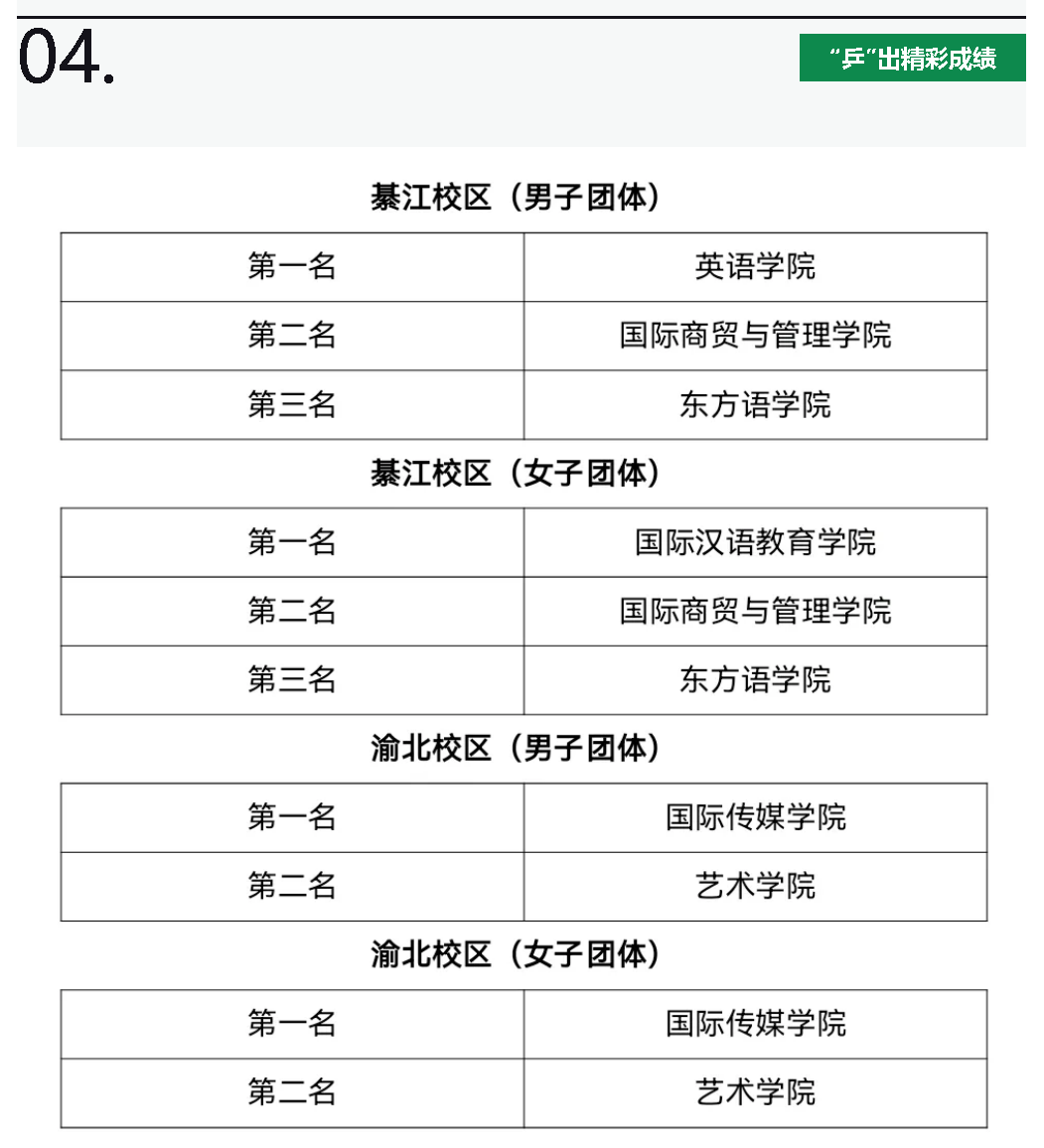 04.

“乒”出精彩成绩

綦江校区（男子团体）

| 第一名 | 英语学院 |
|---|---|
| 第二名 | 国际商贸与管理学院 |
| 第三名 | 东方语学院 |

綦江校区（女子团体）

| 第一名 | 国际汉语教育学院 |
|---|---|
| 第二名 | 国际商贸与管理学院 |
| 第三名 | 东方语学院 |

渝北校区（男子团体）

| 第一名 | 国际传媒学院 |
|---|---|
| 第二名 | 艺术学院 |

渝北校区（女子团体）

| 第一名 | 国际传媒学院 |
|---|---|
| 第二名 | 艺术学院 |